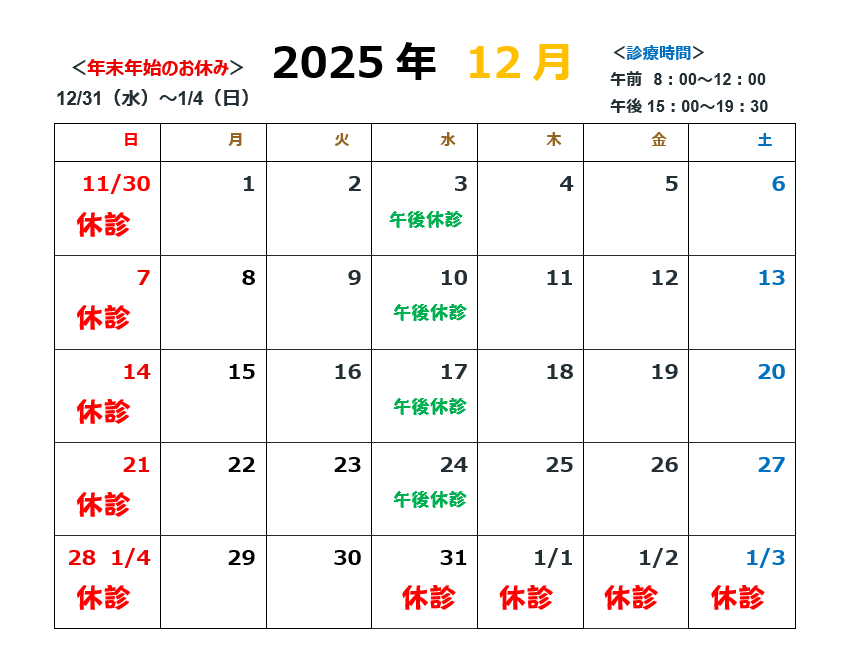 ＜年末年始のお休み＞
12/31（水）～1/4（日）

2025年 12月

＜診療時間＞
午前 8：00～12：00
午後 15：00～19：30

| 日 | 月 | 火 | 水 | 木 | 金 | 土 |
|---|---|---|---|---|---|---|
| 11/30 休診 | 1 | 2 | 3 午後休診 | 4 | 5 | 6 |
| 7 休診 | 8 | 9 | 10 午後休診 | 11 | 12 | 13 |
| 14 休診 | 15 | 16 | 17 午後休診 | 18 | 19 | 20 |
| 21 休診 | 22 | 23 | 24 午後休診 | 25 | 26 | 27 |
| 28 1/4 休診 | 29 | 30 | 31 休診 | 1/1 休診 | 1/2 休診 | 1/3 休診 |